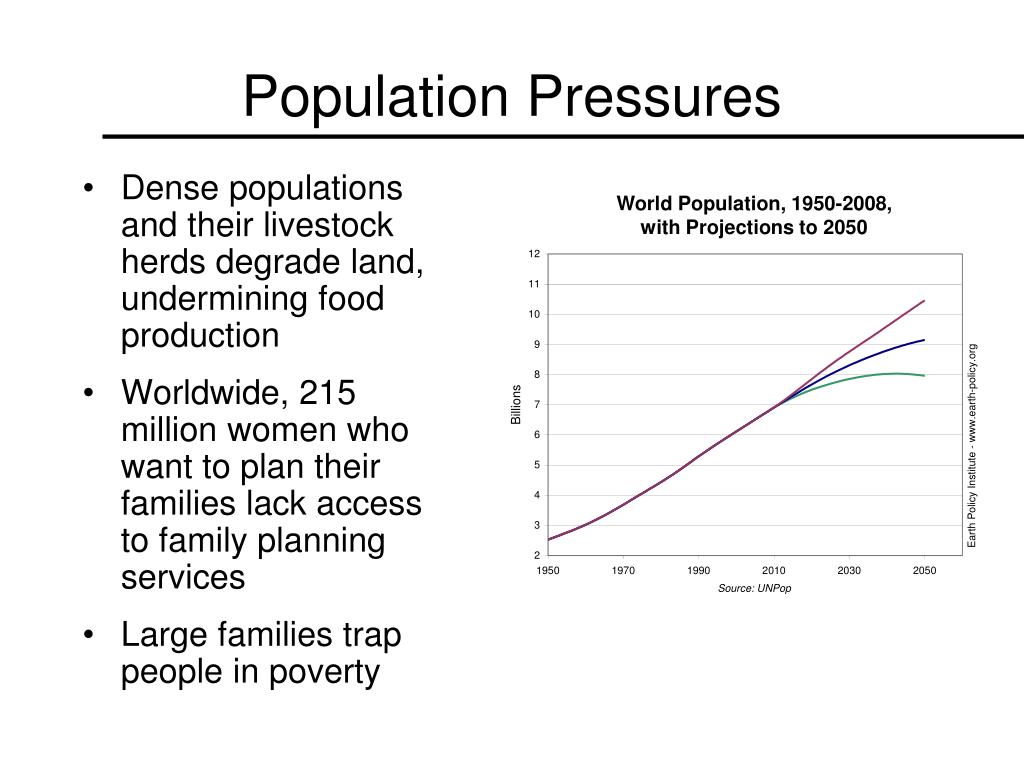 Population Pressures

• Dense populations and their livestock herds degrade land, undermining food production
• Worldwide, 215 million women who want to plan their families lack access to family planning services
• Large families trap people in poverty

World Population, 1950-2008,
with Projections to 2050

12
11
10
9
8
7
6
5
4
3
2

Billions

1950
1970
1990
2010
2030
2050

Source: UNPop

Earth Policy Institute - www.earth-policy.org